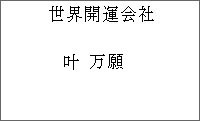 世界開運会社

叶　万願